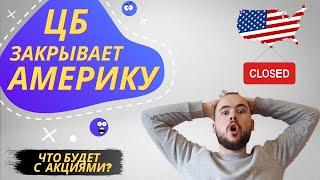 ЦБ
ЗАКРЫВАЕТ
АМЕРИКУ

CLOSED

ЧТО БУДЕТ
С АКЦИЯМИ?